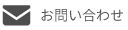 お問い合わせ